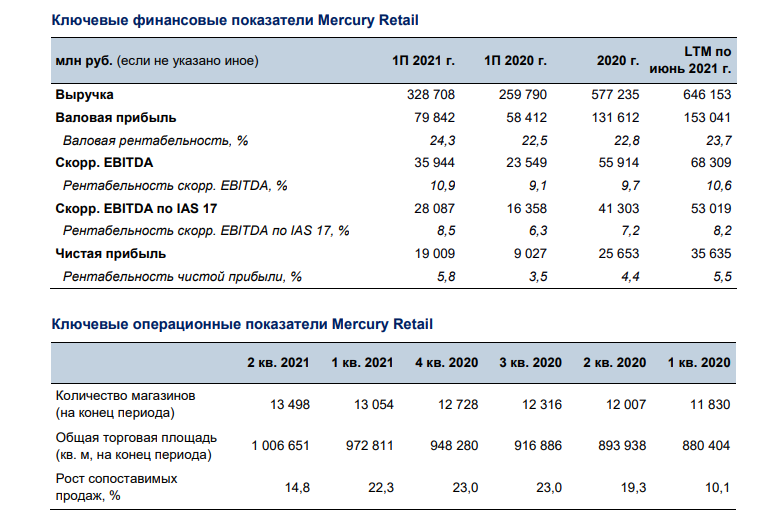 Ключевые финансовые показатели Mercury Retail

| млн руб. (если не указано иное) | 1П 2021 г. | 1П 2020 г. | 2020 г. | LTM по июнь 2021 г. |
|---|---|---|---|---|
| Выручка | 328 708 | 259 790 | 577 235 | 646 153 |
| Валовая прибыль | 79 842 | 58 412 | 131 612 | 153 041 |
| Валовая рентабельность, % | 24,3 | 22,5 | 22,8 | 23,7 |
| Скорр. EBITDA | 35 944 | 23 549 | 55 914 | 68 309 |
| Рентабельность скорр. EBITDA, % | 10,9 | 9,1 | 9,7 | 10,6 |
| Скорр. EBITDA по IAS 17 | 28 087 | 16 358 | 41 303 | 53 019 |
| Рентабельность скорр. EBITDA по IAS 17, % | 8,5 | 6,3 | 7,2 | 8,2 |
| Чистая прибыль | 19 009 | 9 027 | 25 653 | 35 635 |
| Рентабельность чистой прибыли, % | 5,8 | 3,5 | 4,4 | 5,5 |

Ключевые операционные показатели Mercury Retail

| | 2 кв. 2021 | 1 кв. 2021 | 4 кв. 2020 | 3 кв. 2020 | 2 кв. 2020 | 1 кв. 2020 |
|---|---|---|---|---|---|---|
| Количество магазинов (на конец периода) | 13 498 | 13 054 | 12 728 | 12 316 | 12 007 | 11 830 |
| Общая торговая площадь (кв. м, на конец периода) | 1 006 651 | 972 811 | 948 280 | 916 886 | 893 938 | 880 404 |
| Рост сопоставимых продаж, % | 14,8 | 22,3 | 23,0 | 23,0 | 19,3 | 10,1 |